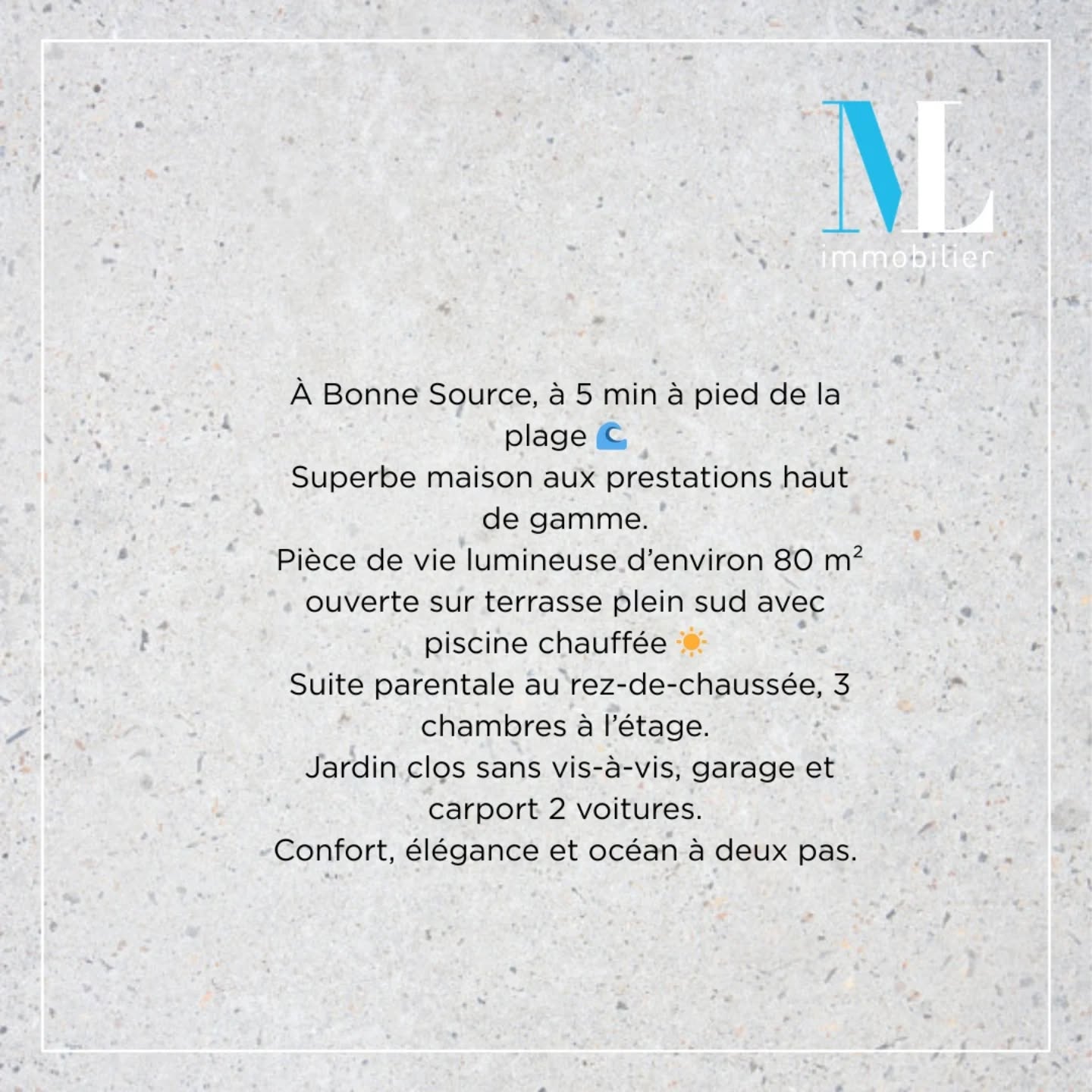 ML
immobilier

À Bonne Source, à 5 min à pied de la plage 🌊
Superbe maison aux prestations haut de gamme.
Pièce de vie lumineuse d'environ 80 $m^2$ ouverte sur terrasse plein sud avec piscine chauffée ☀️
Suite parentale au rez-de-chaussée, 3 chambres à l'étage.
Jardin clos sans vis-à-vis, garage et carport 2 voitures.
Confort, élégance et océan à deux pas.